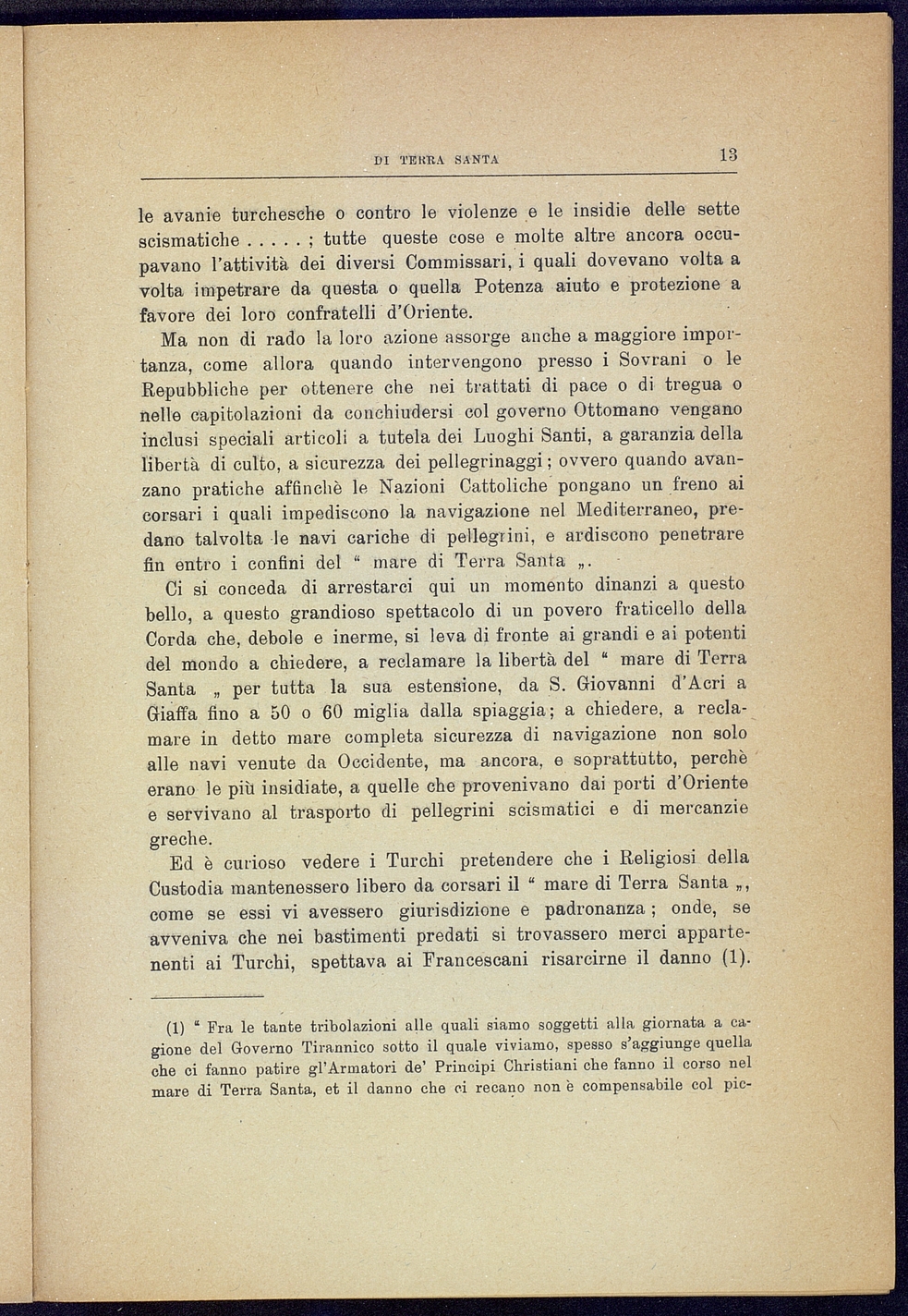 DI TERRA SANTA 13

le avanie turchesche o contro le violenze e le insidie delle sette scismatiche . . . . . ; tutte queste cose e molte altre ancora occupavano l'attività dei diversi Commissari, i quali dovevano volta a volta impetrare da questa o quella Potenza aiuto e protezione a favore dei loro confratelli d'Oriente.

Ma non di rado la loro azione assorge anche a maggiore importanza, come allora quando intervengono presso i Sovrani o le Repubbliche per ottenere che nei trattati di pace o di tregua o nelle capitolazioni da conchiudersi col governo Ottomano vengano inclusi speciali articoli a tutela dei Luoghi Santi, a garanzia della libertà di culto, a sicurezza dei pellegrinaggi; ovvero quando avanzano pratiche affinchè le Nazioni Cattoliche pongano un freno ai corsari i quali impediscono la navigazione nel Mediterraneo, predano talvolta le navi cariche di pellegrini, e ardiscono penetrare fin entro i confini del " mare di Terra Santa „.

Ci si conceda di arrestarci qui un momento dinanzi a questo bello, a questo grandioso spettacolo di un povero fraticello della Corda che, debole e inerme, si leva di fronte ai grandi e ai potenti del mondo a chiedere, a reclamare la libertà del " mare di Terra Santa „ per tutta la sua estensione, da S. Giovanni d'Acri a Giaffa fino a 50 o 60 miglia dalla spiaggia; a chiedere, a reclamare in detto mare completa sicurezza di navigazione non solo alle navi venute da Occidente, ma ancora, e soprattutto, perchè erano le più insidiate, a quelle che provenivano dai porti d'Oriente e servivano al trasporto di pellegrini scismatici e di mercanzie greche.

Ed è curioso vedere i Turchi pretendere che i Religiosi della Custodia mantenessero libero da corsari il " mare di Terra Santa „, come se essi vi avessero giurisdizione e padronanza; onde, se avveniva che nei bastimenti predati si trovassero merci appartenenti ai Turchi, spettava ai Francescani risarcirne il danno (1).

(1) " Fra le tante tribolazioni alle quali siamo soggetti alla giornata a cagione del Governo Tirannico sotto il quale viviamo, spesso s'aggiunge quella che ci fanno patire gl'Armatori de' Principi Christiani che fanno il corso nel mare di Terra Santa, et il danno che ci recano non è compensabile col pic-